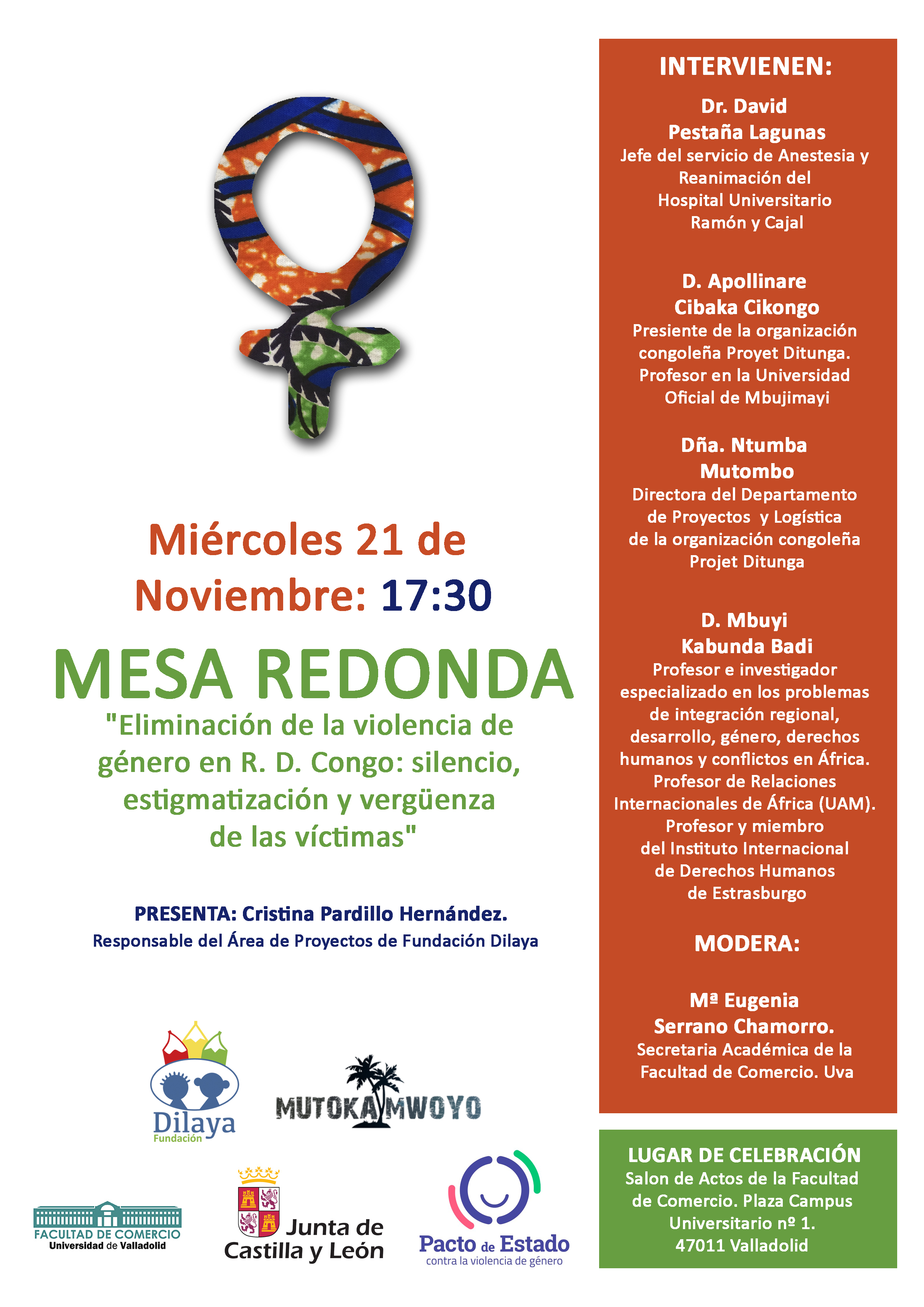 Miércoles 21 de Noviembre: 17:30

MESA REDONDA

"Eliminación de la violencia de género en R. D. Congo: silencio, estigmatización y vergüenza de las víctimas"

PRESENTA: Cristina Pardillo Hernández.
Responsable del Área de Proyectos de Fundación Dilaya

Dilaya
Fundación

MUTOKA MWOYO

FACULTAD DE COMERCIO
Universidad de Valladolid

Junta de Castilla y León

Pacto de Estado
contra la violencia de género

INTERVIENEN:

Dr. David Pestaña Lagunas
Jefe del servicio de Anestesia y Reanimación del Hospital Universitario Ramón y Cajal

D. Apollinare Cibaka Cikongo
Presiente de la organización congoleña Proyet Ditunga. Profesor en la Universidad Oficial de Mbujimayi

Dña. Ntumba Mutombo
Directora del Departamento de Proyectos y Logística de la organización congoleña Projet Ditunga

D. Mbuyi Kabunda Badi
Profesor e investigador especializado en los problemas de integración regional, desarrollo, género, derechos humanos y conflictos en África. Profesor de Relaciones Internacionales de África (UAM). Profesor y miembro del Instituto Internacional de Derechos Humanos de Estrasburgo

MODERA:

Mª Eugenia Serrano Chamorro.
Secretaria Académica de la Facultad de Comercio. Uva

LUGAR DE CELEBRACIÓN
Salon de Actos de la Facultad de Comercio. Plaza Campus Universitario nº 1.
47011 Valladolid